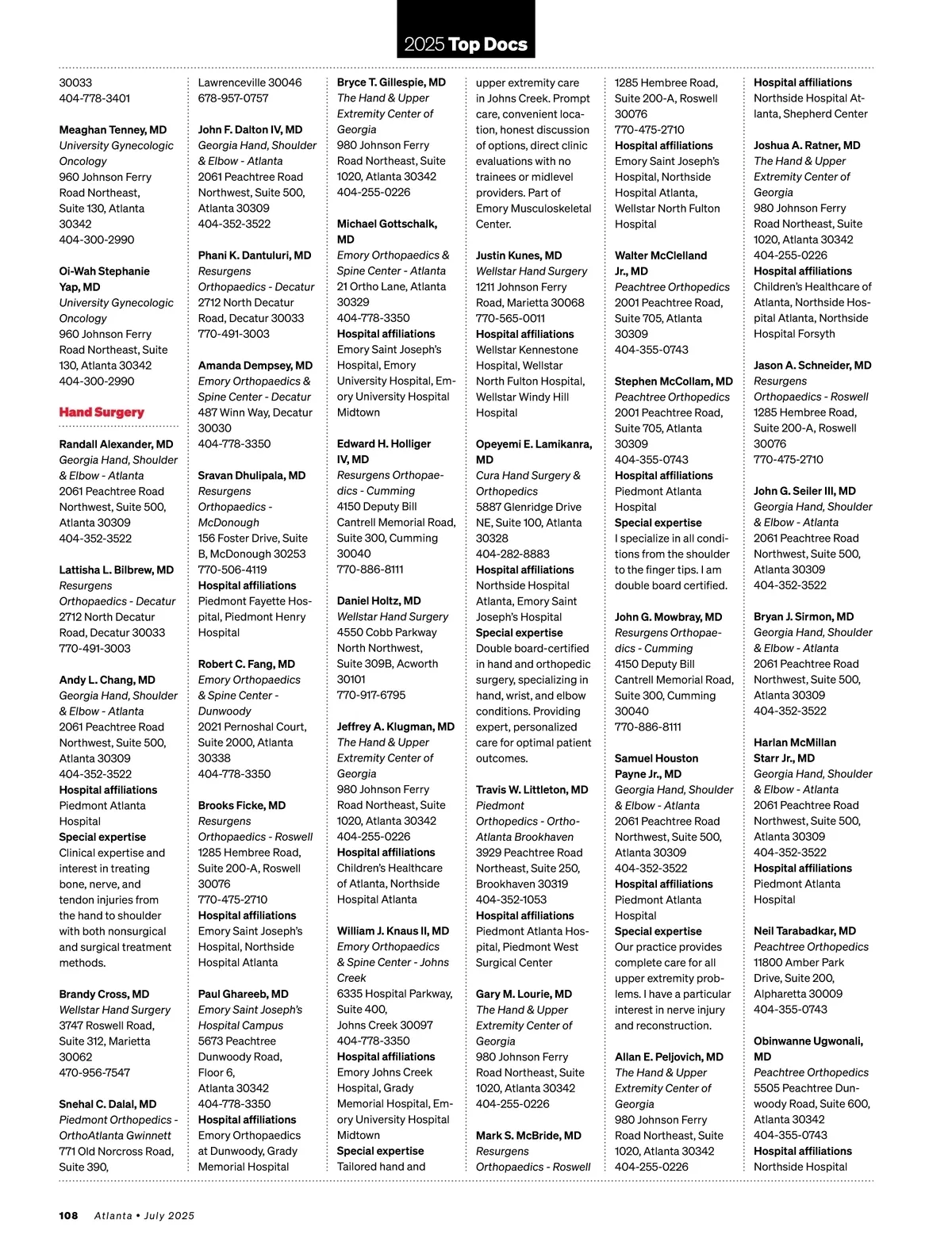 2025 Top Docs

30033
404-778-3401

Meaghan Tenney, MD
University Gynecologic Oncology
960 Johnson Ferry Road Northeast, Suite 130, Atlanta 30342
404-300-2990

Oi-Wah Stephanie Yap, MD
University Gynecologic Oncology
960 Johnson Ferry Road Northeast, Suite 130, Atlanta 30342
404-300-2990

Hand Surgery

Randall Alexander, MD
Georgia Hand, Shoulder & Elbow - Atlanta
2061 Peachtree Road Northwest, Suite 500, Atlanta 30309
404-352-3522

Lattisha L. Bilbrew, MD
Resurgens Orthopaedics - Decatur
2712 North Decatur Road, Decatur 30033
770-491-3003

Andy L. Chang, MD
Georgia Hand, Shoulder & Elbow - Atlanta
2061 Peachtree Road Northwest, Suite 500, Atlanta 30309
404-352-3522
Hospital affiliations
Piedmont Atlanta Hospital
Special expertise
Clinical expertise and interest in treating bone, nerve, and tendon injuries from the hand to shoulder with both nonsurgical and surgical treatment methods.

Brandy Cross, MD
Wellstar Hand Surgery
3747 Roswell Road, Suite 312, Marietta 30062
470-956-7547

Snehal C. Dalal, MD
Piedmont Orthopedics - OrthoAtlanta Gwinnett
771 Old Norcross Road, Suite 390,
Lawrenceville 30046
678-957-0757

John F. Dalton IV, MD
Georgia Hand, Shoulder & Elbow - Atlanta
2061 Peachtree Road Northwest, Suite 500, Atlanta 30309
404-352-3522

Phani K. Dantuluri, MD
Resurgens Orthopaedics - Decatur
2712 North Decatur Road, Decatur 30033
770-491-3003

Amanda Dempsey, MD
Emory Orthopaedics & Spine Center - Decatur
487 Winn Way, Decatur 30030
404-778-3350

Sravan Dhulipala, MD
Resurgens Orthopaedics - McDonough
156 Foster Drive, Suite B, McDonough 30253
770-506-4119
Hospital affiliations
Piedmont Fayette Hospital, Piedmont Henry Hospital

Robert C. Fang, MD
Emory Orthopaedics & Spine Center - Dunwoody
2021 Pernoshal Court, Suite 2000, Atlanta 30338
404-778-3350

Brooks Ficke, MD
Resurgens Orthopaedics - Roswell
1285 Hembree Road, Suite 200-A, Roswell 30076
770-475-2710
Hospital affiliations
Emory Saint Joseph's Hospital, Northside Hospital Atlanta

Paul Ghareeb, MD
Emory Saint Joseph's Hospital Campus
5673 Peachtree Dunwoody Road, Floor 6, Atlanta 30342
404-778-3350
Hospital affiliations
Emory Orthopaedics at Dunwoody, Grady Memorial Hospital

Bryce T. Gillespie, MD
The Hand & Upper Extremity Center of Georgia
980 Johnson Ferry Road Northeast, Suite 1020, Atlanta 30342
404-255-0226

Michael Gottschalk, MD
Emory Orthopaedics & Spine Center - Atlanta
21 Ortho Lane, Atlanta 30329
404-778-3350
Hospital affiliations
Emory Saint Joseph's Hospital, Emory University Hospital, Emory University Hospital Midtown

Edward H. Holliger IV, MD
Resurgens Orthopaedics - Cumming
4150 Deputy Bill Cantrell Memorial Road, Suite 300, Cumming 30040
770-886-8111

Daniel Holtz, MD
Wellstar Hand Surgery
4550 Cobb Parkway North Northwest, Suite 309B, Acworth 30101
770-917-6795

Jeffrey A. Klugman, MD
The Hand & Upper Extremity Center of Georgia
980 Johnson Ferry Road Northeast, Suite 1020, Atlanta 30342
404-255-0226
Hospital affiliations
Children's Healthcare of Atlanta, Northside Hospital Atlanta

William J. Knaus II, MD
Emory Orthopaedics & Spine Center - Johns Creek
6335 Hospital Parkway, Suite 400, Johns Creek 30097
404-778-3350
Hospital affiliations
Emory Johns Creek Hospital, Grady Memorial Hospital, Emory University Hospital Midtown
Special expertise
Tailored hand and upper extremity care in Johns Creek. Prompt care, convenient location, honest discussion of options, direct clinic evaluations with no trainees or midlevel providers. Part of Emory Musculoskeletal Center.

Justin Kunes, MD
Wellstar Hand Surgery
1211 Johnson Ferry Road, Marietta 30068
770-565-0011
Hospital affiliations
Wellstar Kennestone Hospital, Wellstar North Fulton Hospital, Wellstar Windy Hill Hospital

Opeyemi E. Lamikanra, MD
Cura Hand Surgery & Orthopedics
5887 Glenridge Drive NE, Suite 100, Atlanta 30328
404-282-8883
Hospital affiliations
Northside Hospital Atlanta, Emory Saint Joseph's Hospital
Special expertise
Double board-certified in hand and orthopedic surgery, specializing in hand, wrist, and elbow conditions. Providing expert, personalized care for optimal patient outcomes.

Travis W. Littleton, MD
Piedmont Orthopedics - OrthoAtlanta Brookhaven
3929 Peachtree Road Northeast, Suite 250, Brookhaven 30319
404-352-1053
Hospital affiliations
Piedmont Atlanta Hospital, Piedmont West Surgical Center

Gary M. Lourie, MD
The Hand & Upper Extremity Center of Georgia
980 Johnson Ferry Road Northeast, Suite 1020, Atlanta 30342
404-255-0226

Mark S. McBride, MD
Resurgens Orthopaedics - Roswell
1285 Hembree Road, Suite 200-A, Roswell 30076
770-475-2710
Hospital affiliations
Emory Saint Joseph's Hospital, Northside Hospital Atlanta, Wellstar North Fulton Hospital

Walter McClelland Jr., MD
Peachtree Orthopedics
2001 Peachtree Road, Suite 705, Atlanta 30309
404-355-0743

Stephen McCollam, MD
Peachtree Orthopedics
2001 Peachtree Road, Suite 705, Atlanta 30309
404-355-0743
Hospital affiliations
Piedmont Atlanta Hospital
Special expertise
I specialize in all conditions from the shoulder to the finger tips. I am double board certified.

John G. Mowbray, MD
Resurgens Orthopaedics - Cumming
4150 Deputy Bill Cantrell Memorial Road, Suite 300, Cumming 30040
770-886-8111

Samuel Houston Payne Jr., MD
Georgia Hand, Shoulder & Elbow - Atlanta
2061 Peachtree Road Northwest, Suite 500, Atlanta 30309
404-352-3522
Hospital affiliations
Piedmont Atlanta Hospital
Special expertise
Our practice provides complete care for all upper extremity problems. I have a particular interest in nerve injury and reconstruction.

Allan E. Peljovich, MD
The Hand & Upper Extremity Center of Georgia
980 Johnson Ferry Road Northeast, Suite 1020, Atlanta 30342
404-255-0226
Hospital affiliations
Northside Hospital Atlanta, Shepherd Center

Joshua A. Ratner, MD
The Hand & Upper Extremity Center of Georgia
980 Johnson Ferry Road Northeast, Suite 1020, Atlanta 30342
404-255-0226
Hospital affiliations
Children's Healthcare of Atlanta, Northside Hospital Atlanta, Northside Hospital Forsyth

Jason A. Schneider, MD
Resurgens Orthopaedics - Roswell
1285 Hembree Road, Suite 200-A, Roswell 30076
770-475-2710

John G. Seiler III, MD
Georgia Hand, Shoulder & Elbow - Atlanta
2061 Peachtree Road Northwest, Suite 500, Atlanta 30309
404-352-3522

Bryan J. Sirmon, MD
Georgia Hand, Shoulder & Elbow - Atlanta
2061 Peachtree Road Northwest, Suite 500, Atlanta 30309
404-352-3522

Harlan McMillan Starr Jr., MD
Georgia Hand, Shoulder & Elbow - Atlanta
2061 Peachtree Road Northwest, Suite 500, Atlanta 30309
404-352-3522
Hospital affiliations
Piedmont Atlanta Hospital

Neil Tarabadkar, MD
Peachtree Orthopedics
11800 Amber Park Drive, Suite 200, Alpharetta 30009
404-355-0743

Obinwanne Ugwonali, MD
Peachtree Orthopedics
5505 Peachtree Dunwoody Road, Suite 600, Atlanta 30342
404-355-0743
Hospital affiliations
Northside Hospital

108 Atlanta • July 2025